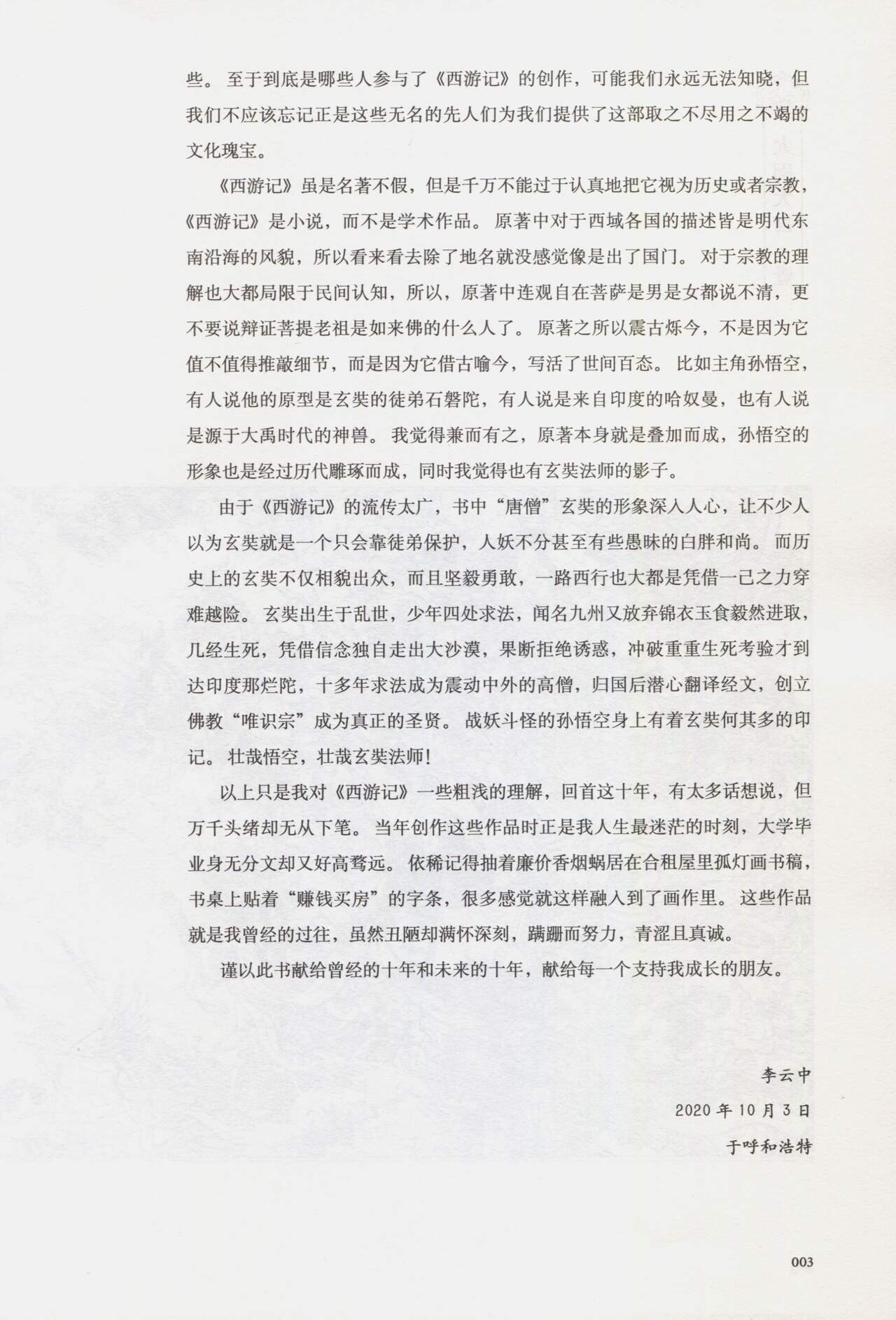 些。至于到底是哪些人参与了《西游记》的创作，可能我们永远无法知晓，但我们不应该忘记正是这些无名的先人们为我们提供了这部取之不尽用之不竭的文化瑰宝。

《西游记》虽是名著不假，但是千万不能过于认真地把它视为历史或者宗教，《西游记》是小说，而不是学术作品。原著中对于西域各国的描述皆是明代东南沿海的风貌，所以看来看去除了地名就没感觉像是出了国门。对于宗教的理解也大都局限于民间认知，所以，原著中连观自在菩萨是男是女都说不清，更不要说辩证菩提老祖是如来佛的什么人了。原著之所以震古烁今，不是因为它值不值得推敲细节，而是因为它借古喻今，写活了世间百态。比如主角孙悟空，有人说他的原型是玄奘的徒弟石磐陀，有人说是来自印度的哈奴曼，也有人说是源于大禹时代的神兽。我觉得兼而有之，原著本身就是叠加而成，孙悟空的形象也是经过历代雕琢而成，同时我觉得也有玄奘法师的影子。

由于《西游记》的流传太广，书中“唐僧”玄奘的形象深入人心，让不少人以为玄奘就是一个只会靠徒弟保护，人妖不分甚至有些愚昧的白胖和尚。而历史上的玄奘不仅相貌出众，而且坚毅勇敢，一路西行也大都是凭借一己之力穿难越险。玄奘出生于乱世，少年四处求法，闻名九州又放弃锦衣玉食毅然进取，几经生死，凭借信念独自走出大沙漠，果断拒绝诱惑，冲破重重生死考验才到达印度那烂陀，十多年求法成为震动中外的高僧，归国后潜心翻译经文，创立佛教“唯识宗”成为真正的圣贤。战妖斗怪的孙悟空身上有着玄奘何其多的印记。壮哉悟空，壮哉玄奘法师！

以上只是我对《西游记》一些粗浅的理解，回首这十年，有太多话想说，但万千头绪却无从下笔。当年创作这些作品时正是我人生最迷茫的时刻，大学毕业身无分文却又好高骛远。依稀记得抽着廉价香烟蜗居在合租屋里孤灯画书稿，书桌上贴着“赚钱买房”的字条，很多感觉就这样融入到了画作里。这些作品就是我曾经的过往，虽然丑陋却满怀深刻，蹒跚而努力，青涩且真诚。

谨以此书献给曾经的十年和未来的十年，献给每一个支持我成长的朋友。

李云中
2020年10月3日
于呼和浩特

003